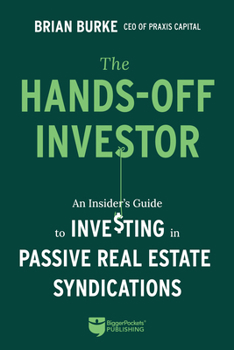 BRIAN BURKE CEO OF PRAXIS CAPITAL

The HANDS-OFF INVESTOR

An Insider's Guide to INVE$TING in PASSIVE REAL ESTATE SYNDICATIONS

BiggerPockets® PUBLISHING